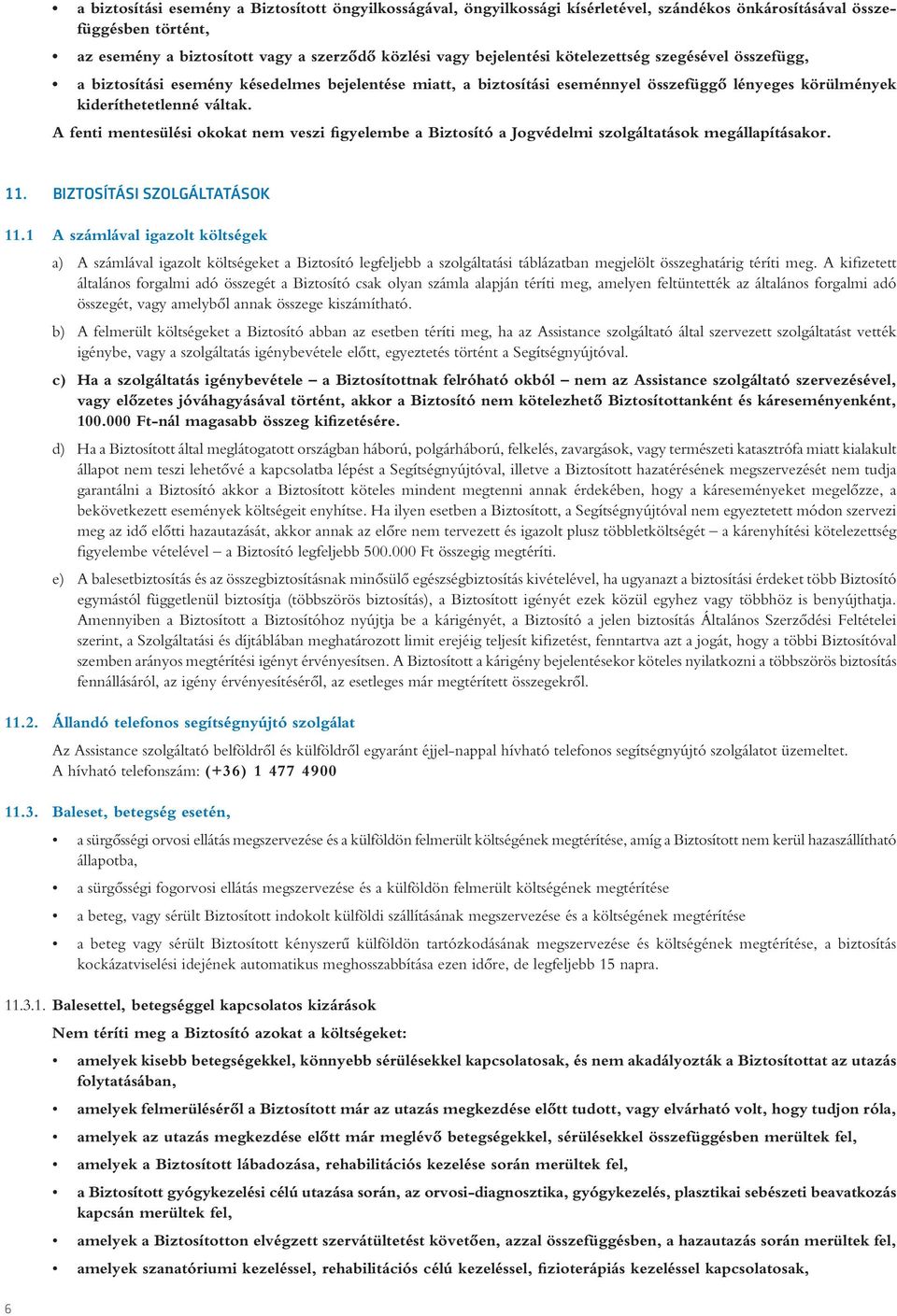 • a biztosítási esemény a Biztosított öngyilkosságával, öngyilkossági kísérletével, szándékos önkárosításával összefüggésben történt,

• az esemény a biztosított vagy a szerződő közlési vagy bejelentési kötelezettség szegésével összefügg,

• a biztosítási esemény késedelmes bejelentése miatt, a biztosítási eseménnyel összefüggő lényeges körülmények kideríthetetlenné váltak.

A fenti mentesülési okokat nem veszi figyelembe a Biztosító a Jogvédelmi szolgáltatások megállapításakor.

11. BIZTOSÍTÁSI SZOLGÁLTATÁSOK

11.1 A számlával igazolt költségek

a) A számlával igazolt költségeket a Biztosító legfeljebb a szolgáltatási táblázatban megjelölt összeghatárig téríti meg. A kifizetett általános forgalmi adó összegét a Biztosító csak olyan számla alapján téríti meg, amelyen feltüntették az általános forgalmi adó összegét, vagy amelyből annak összege kiszámítható.

b) A felmerült költségeket a Biztosító abban az esetben téríti meg, ha az Assistance szolgáltató által szervezett szolgáltatást vették igénybe, vagy a szolgáltatás igénybevétele előtt, egyeztetés történt a Segítségnyújtóval.

c) Ha a szolgáltatás igénybevétele – a Biztosítottnak felróható okból – nem az Assistance szolgáltató szervezésével, vagy előzetes jóváhagyásával történt, akkor a Biztosító nem kötelezhető Biztosítottanként és káreseményenként, 100.000 Ft-nál magasabb összeg kifizetésére.

d) Ha a Biztosított által meglátogatott országban háború, polgárháború, felkelés, zavargások, vagy természeti katasztrófa miatt kialakult állapot nem teszi lehetővé a kapcsolatba lépést a Segítségnyújtóval, illetve a Biztosított hazatérésének megszervezését nem tudja garantálni a Biztosító akkor a Biztosított köteles mindent megtenni annak érdekében, hogy a káreseményeket megelőzze, a bekövetkezett események költségeit enyhítse. Ha ilyen esetben a Biztosított, a Segítségnyújtóval nem egyeztetett módon szervezi meg az idő előtti hazautazását, akkor annak az előre nem tervezett és igazolt plusz többletköltségét – a kárenyhítési kötelezettség figyelembe vételével – a Biztosító legfeljebb 500.000 Ft összegig megtéríti.

e) A balesetbiztosítás és az összegbiztosításnak minősülő egészségbiztosítás kivételével, ha ugyanazt a biztosítási érdeket több Biztosító egymástól függetlenül biztosítja (többszörös biztosítás), a Biztosított igényét ezek közül egyhez vagy többhöz is benyújthatja. Amennyiben a Biztosított a Biztosítóhoz nyújtja be a kárigényét, a Biztosító a jelen biztosítás Általános Szerződési Feltételei szerint, a Szolgáltatási és díjtáblában meghatározott limit erejéig teljesít kifizetést, fenntartva azt a jogát, hogy a többi Biztosítóval szemben arányos megtérítési igényt érvényesítsen. A Biztosított a kárigény bejelentésekor köteles nyilatkozni a többszörös biztosítás fennállásáról, az igény érvényesítéséről, az esetleges már megtérített összegekről.

11.2. Állandó telefonos segítségnyújtó szolgálat

Az Assistance szolgáltató belföldről és külföldről egyaránt éjjel-nappal hívható telefonos segítségnyújtó szolgálatot üzemeltet. A hívható telefonszám: (+36) 1 477 4900

11.3. Baleset, betegség esetén,

• a sürgősségi orvosi ellátás megszervezése és a külföldön felmerült költségének megtérítése, amíg a Biztosított nem kerül hazaszállítható állapotba,

• a sürgősségi fogorvosi ellátás megszervezése és a külföldön felmerült költségének megtérítése

• a beteg, vagy sérült Biztosított indokolt külföldi szállításának megszervezése és a költségének megtérítése

• a beteg vagy sérült Biztosított kényszerű külföldön tartózkodásának megszervezése és költségének megtérítése, a biztosítás kockázatviselési idejének automatikus meghosszabbítása ezen időre, de legfeljebb 15 napra.

11.3.1. Balesettel, betegséggel kapcsolatos kizárások

Nem téríti meg a Biztosító azokat a költségeket:

• amelyek kisebb betegségekkel, könnyebb sérülésekkel kapcsolatosak, és nem akadályozták a Biztosítottat az utazás folytatásában,

• amelyek felmerüléséről a Biztosított már az utazás megkezdése előtt tudott, vagy elvárható volt, hogy tudjon róla,

• amelyek az utazás megkezdése előtt már meglévő betegségekkel, sérülésekkel összefüggésben merültek fel,

• amelyek a Biztosított lábadozása, rehabilitációs kezelése során merültek fel,

• a Biztosított gyógykezelési célú utazása során, az orvosi-diagnosztika, gyógykezelés, plasztikai sebészeti beavatkozás kapcsán merültek fel,

• amelyek a Biztosítotton elvégzett szervátültetést követően, azzal összefüggésben, a hazautazás során merültek fel,

• amelyek szanatóriumi kezeléssel, rehabilitációs célú kezeléssel, fizioterápiás kezeléssel kapcsolatosak,

6